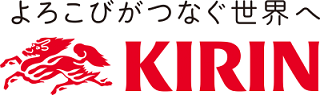 よろこびがつなぐ世界へ

KIRIN